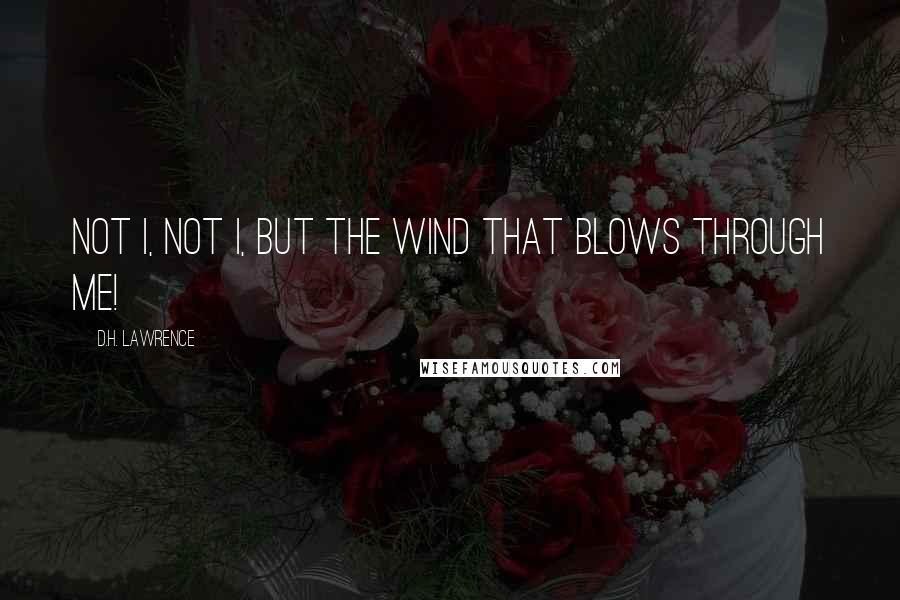 NOT I, NOT I, BUT THE WIND THAT BLOWS THROUGH ME!

D.H. LAWRENCE

WISEFAMOUSQUOTES.COM